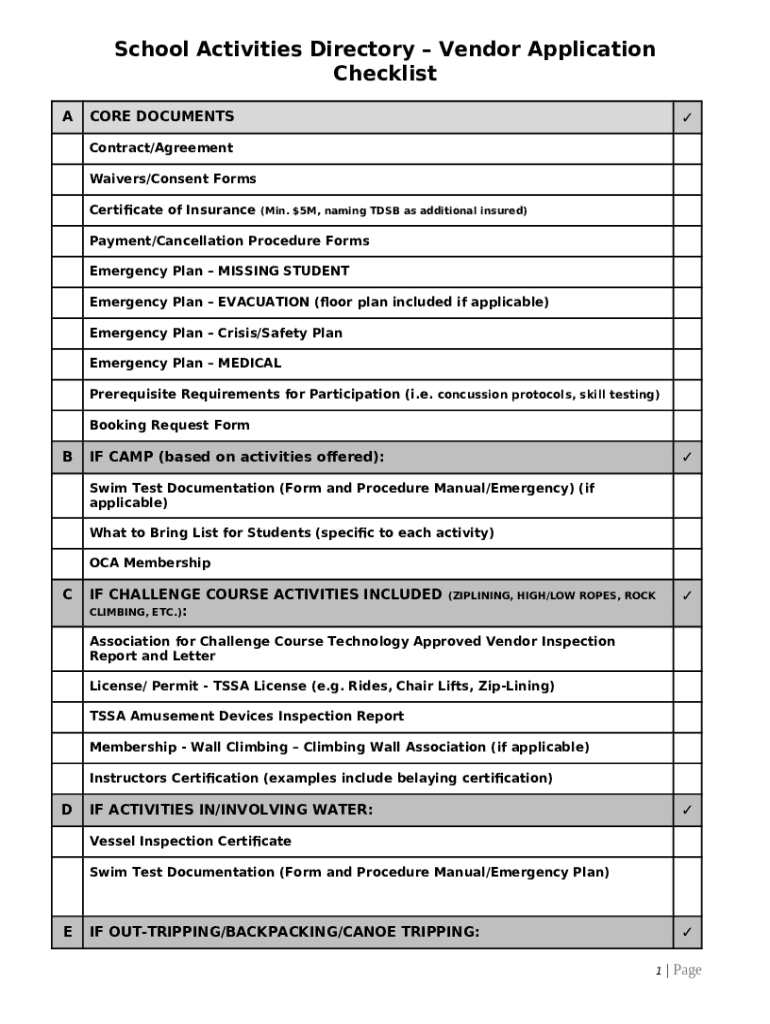 School Activities Directory – Vendor Application Checklist

| A | CORE DOCUMENTS | ✓ |
|---|---|---|
| | Contract/Agreement | |
| | Waivers/Consent Forms | |
| | Certificate of Insurance (Min. $5M, naming TDSB as additional insured) | |
| | Payment/Cancellation Procedure Forms | |
| | Emergency Plan – MISSING STUDENT | |
| | Emergency Plan – EVACUATION (floor plan included if applicable) | |
| | Emergency Plan – Crisis/Safety Plan | |
| | Emergency Plan – MEDICAL | |
| | Prerequisite Requirements for Participation (i.e. concussion protocols, skill testing) | |
| | Booking Request Form | |
| B | IF CAMP (based on activities offered): | ✓ |
| | Swim Test Documentation (Form and Procedure Manual/Emergency) (if applicable) | |
| | What to Bring List for Students (specific to each activity) | |
| | OCA Membership | |
| C | IF CHALLENGE COURSE ACTIVITIES INCLUDED (ZIPLINING, HIGH/LOW ROPES, ROCK CLIMBING, ETC.): | ✓ |
| | Association for Challenge Course Technology Approved Vendor Inspection Report and Letter | |
| | License/ Permit - TSSA License (e.g. Rides, Chair Lifts, Zip-Lining) | |
| | TSSA Amusement Devices Inspection Report | |
| | Membership - Wall Climbing – Climbing Wall Association (if applicable) | |
| | Instructors Certification (examples include belaying certification) | |
| D | IF ACTIVITIES IN/INVOLVING WATER: | ✓ |
| | Vessel Inspection Certificate | |
| | Swim Test Documentation (Form and Procedure Manual/Emergency Plan) | |
| E | IF OUT-TRIPPING/BACKPACKING/CANOE TRIPPING: | ✓ |

1 | Page